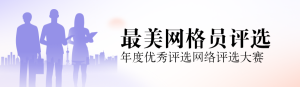 最美网格员评选
年度优秀评选网络评选大赛